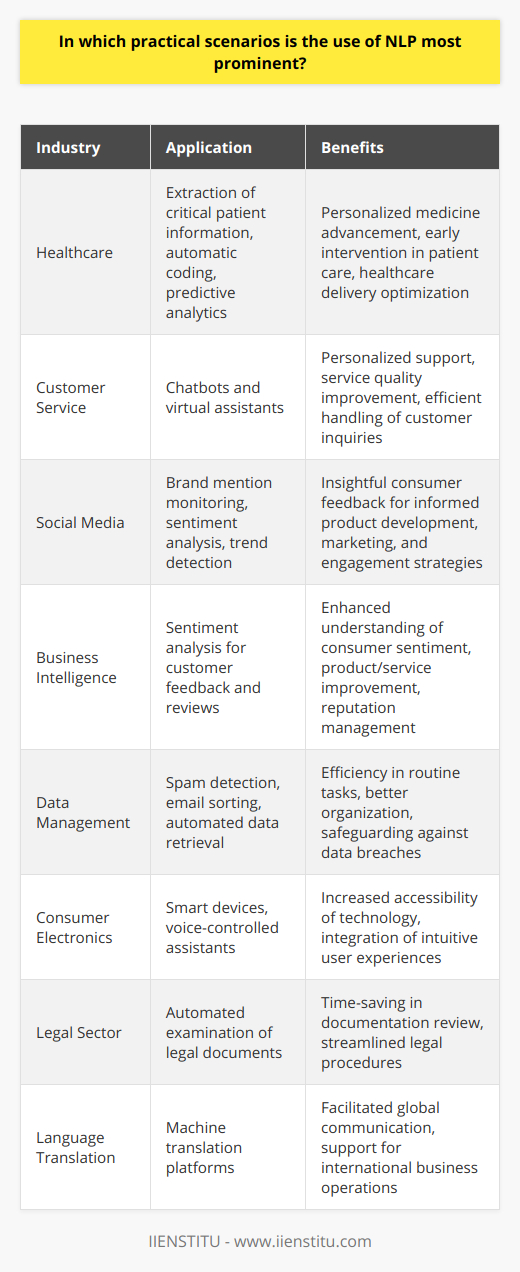 In which practical scenarios is the use of NLP most prominent?

| Industry | Application | Benefits |
|---|---|---|
| Healthcare | Extraction of critical patient information, automatic coding, predictive analytics | Personalized medicine advancement, early intervention in patient care, healthcare delivery optimization |
| Customer Service | Chatbots and virtual assistants | Personalized support, service quality improvement, efficient handling of customer inquiries |
| Social Media | Brand mention monitoring, sentiment analysis, trend detection | Insightful consumer feedback for informed product development, marketing, and engagement strategies |
| Business Intelligence | Sentiment analysis for customer feedback and reviews | Enhanced understanding of consumer sentiment, product/service improvement, reputation management |
| Data Management | Spam detection, email sorting, automated data retrieval | Efficiency in routine tasks, better organization, safeguarding against data breaches |
| Consumer Electronics | Smart devices, voice-controlled assistants | Increased accessibility of technology, integration of intuitive user experiences |
| Legal Sector | Automated examination of legal documents | Time-saving in documentation review, streamlined legal procedures |
| Language Translation | Machine translation platforms | Facilitated global communication, support for international business operations |

IIENSTITU - www.iienstitu.com